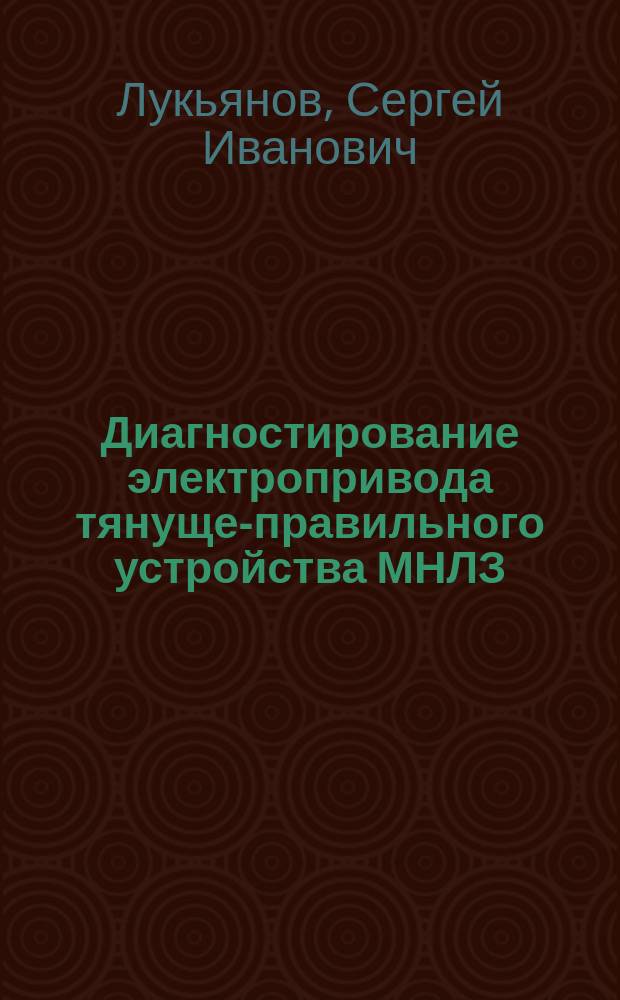 Лукьянов, Сергей Иванович

Диагностирование электропривода тянуще-правильного устройства МНЛЗ